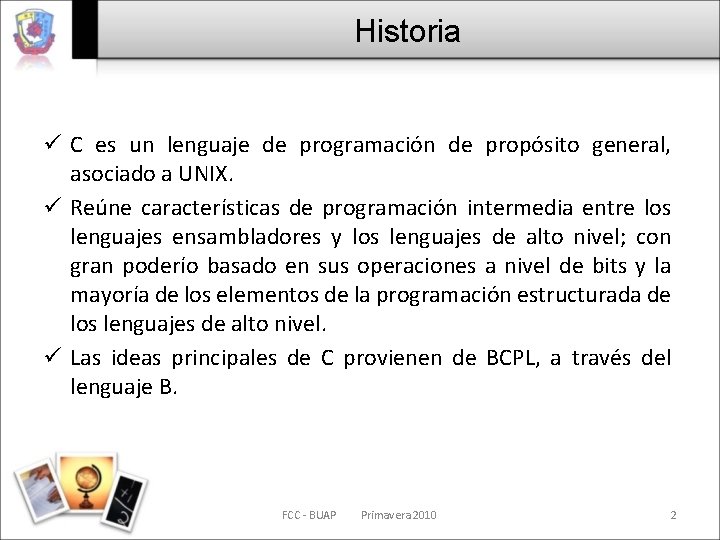 Historia

✓ C es un lenguaje de programación de propósito general, asociado a UNIX.

✓ Reúne características de programación intermedia entre los lenguajes ensambladores y los lenguajes de alto nivel; con gran poderío basado en sus operaciones a nivel de bits y la mayoría de los elementos de la programación estructurada de los lenguajes de alto nivel.

✓ Las ideas principales de C provienen de BCPL, a través del lenguaje B.

FCC - BUAP Primavera 2010 2